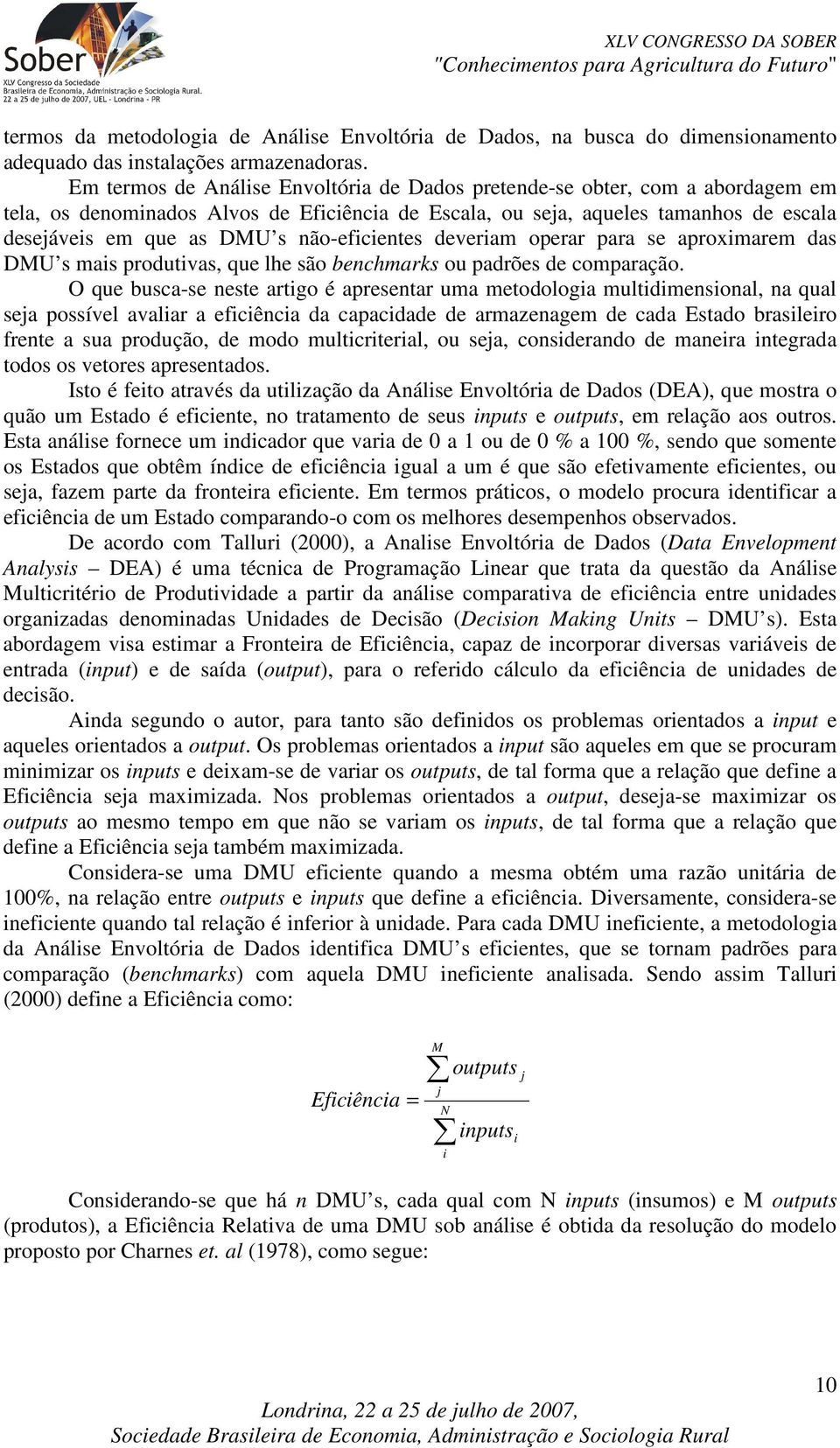 Sober
XLV Congresso da Sociedade Brasileira de Economia, Administração e Sociologia Rural.
22 a 25 de julho de 2007, UEL - Londrina - PR

XLV CONGRESSO DA SOBER
"Conhecimentos para Agricultura do Futuro"

termos da metodologia de Análise Envoltória de Dados, na busca do dimensionamento adequado das instalações armazenadoras.

Em termos de Análise Envoltória de Dados pretende-se obter, com a abordagem em tela, os denominados Alvos de Eficiência de Escala, ou seja, aqueles tamanhos de escala desejáveis em que as DMU's não-eficientes deveriam operar para se aproximarem das DMU's mais produtivas, que lhe são benchmarks ou padrões de comparação.

O que busca-se neste artigo é apresentar uma metodologia multidimensional, na qual seja possível avaliar a eficiência da capacidade de armazenagem de cada Estado brasileiro frente a sua produção, de modo multicriterial, ou seja, considerando de maneira integrada todos os vetores apresentados.

Isto é feito através da utilização da Análise Envoltória de Dados (DEA), que mostra o quão um Estado é eficiente, no tratamento de seus inputs e outputs, em relação aos outros. Esta análise fornece um indicador que varia de 0 a 1 ou de 0 % a 100 %, sendo que somente os Estados que obtêm índice de eficiência igual a um é que são efetivamente eficientes, ou seja, fazem parte da fronteira eficiente. Em termos práticos, o modelo procura identificar a eficiência de um Estado comparando-o com os melhores desempenhos observados.

De acordo com Talluri (2000), a Analise Envoltória de Dados (Data Envelopment Analysis – DEA) é uma técnica de Programação Linear que trata da questão da Análise Multicritério de Produtividade a partir da análise comparativa de eficiência entre unidades organizadas denominadas Unidades de Decisão (Decision Making Units – DMU's). Esta abordagem visa estimar a Fronteira de Eficiência, capaz de incorporar diversas variáveis de entrada (input) e de saída (output), para o referido cálculo da eficiência de unidades de decisão.

Ainda segundo o autor, para tanto são definidos os problemas orientados a input e aqueles orientados a output. Os problemas orientados a input são aqueles em que se procuram minimizar os inputs e deixam-se de variar os outputs, de tal forma que a relação que define a Eficiência seja maximizada. Nos problemas orientados a output, deseja-se maximizar os outputs ao mesmo tempo em que não se variam os inputs, de tal forma que a relação que define a Eficiência seja também maximizada.

Considera-se uma DMU eficiente quando a mesma obtém uma razão unitária de 100%, na relação entre outputs e inputs que define a eficiência. Diversamente, considera-se ineficiente quando tal relação é inferior à unidade. Para cada DMU ineficiente, a metodologia da Análise Envoltória de Dados identifica DMU's eficientes, que se tornam padrões para comparação (benchmarks) com aquela DMU ineficiente analisada. Sendo assim Talluri (2000) define a Eficiência como:

$Eficiência = \frac{\sum_{j}^{M} outputs_j}{\sum_{i}^{N} inputs_i}$

Considerando-se que há n DMU's, cada qual com N inputs (insumos) e M outputs (produtos), a Eficiência Relativa de uma DMU sob análise é obtida da resolução do modelo proposto por Charnes et. al (1978), como segue:

10

Londrina, 22 a 25 de julho de 2007,
Sociedade Brasileira de Economia, Administração e Sociologia Rural